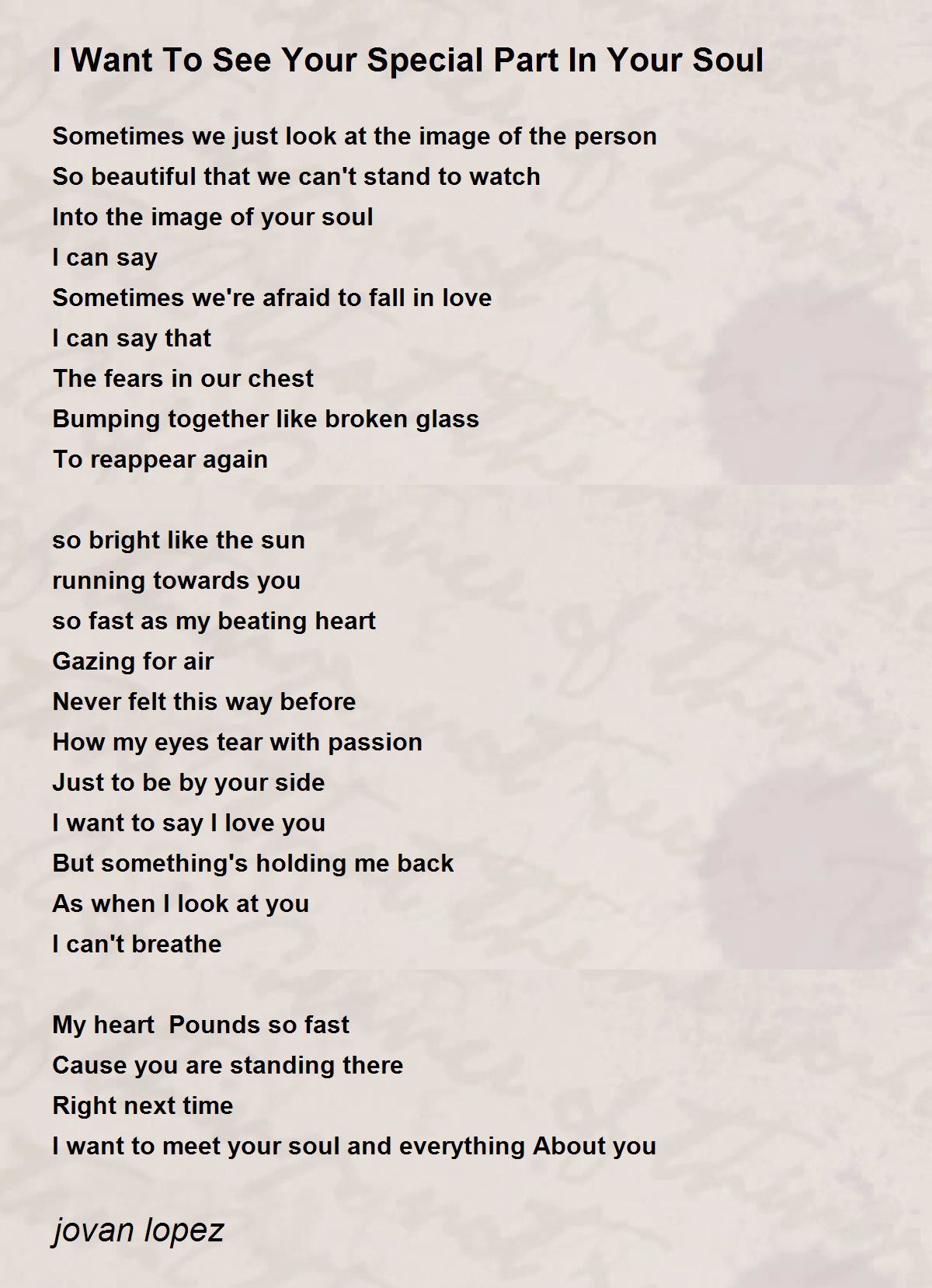 I Want To See Your Special Part In Your Soul

Sometimes we just look at the image of the person
So beautiful that we can't stand to watch
Into the image of your soul
I can say
Sometimes we're afraid to fall in love
I can say that
The fears in our chest
Bumping together like broken glass
To reappear again

so bright like the sun
running towards you
so fast as my beating heart
Gazing for air
Never felt this way before
How my eyes tear with passion
Just to be by your side
I want to say I love you
But something's holding me back
As when I look at you
I can't breathe

My heart  Pounds so fast
Cause you are standing there
Right next time
I want to meet your soul and everything About you

jovan lopez